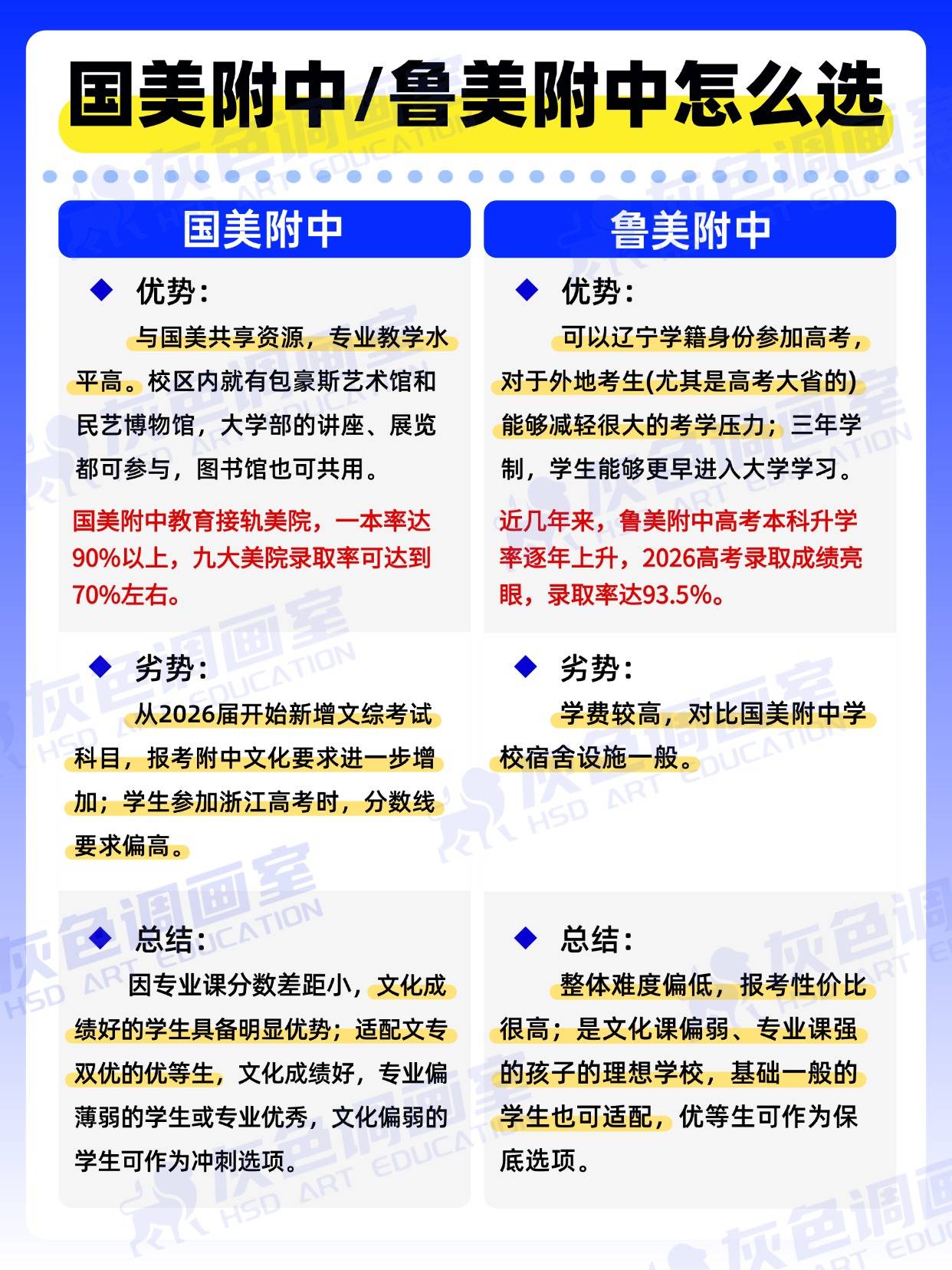 国美附中/鲁美附中怎么选

国美附中

◆ 优势：

与国美共享资源，专业教学水平高。校区内就有包豪斯艺术馆和民艺博物馆，大学部的讲座、展览都可参与，图书馆也可共用。

国美附中教育接轨美院，一本率达90%以上，九大美院录取率可达到70%左右。

◆ 劣势：

从2026届开始新增文综考试科目，报考附中文化要求进一步增加；学生参加浙江高考时，分数线要求偏高。

◆ 总结：

因专业课分数差距小，文化成绩好的学生具备明显优势；适配文专双优的优等生，文化成绩好，专业偏薄弱的学生或专业优秀，文化偏弱的学生可作为冲刺选项。

鲁美附中

◆ 优势：

可以辽宁学籍身份参加高考，对于外地考生(尤其是高考大省的)能够减轻很大的考学压力；三年学制，学生能够更早进入大学学习。

近几年来，鲁美附中高考本科升学率逐年上升，2026高考录取成绩亮眼，录取率达93.5%。

◆ 劣势：

学费较高，对比国美附中学校宿舍设施一般。

◆ 总结：

整体难度偏低，报考性价比很高；是文化课偏弱、专业课强的孩子的理想学校，基础一般的学生也可适配，优等生可作为保底选项。

灰色调画室 HSD ART EDUCATION